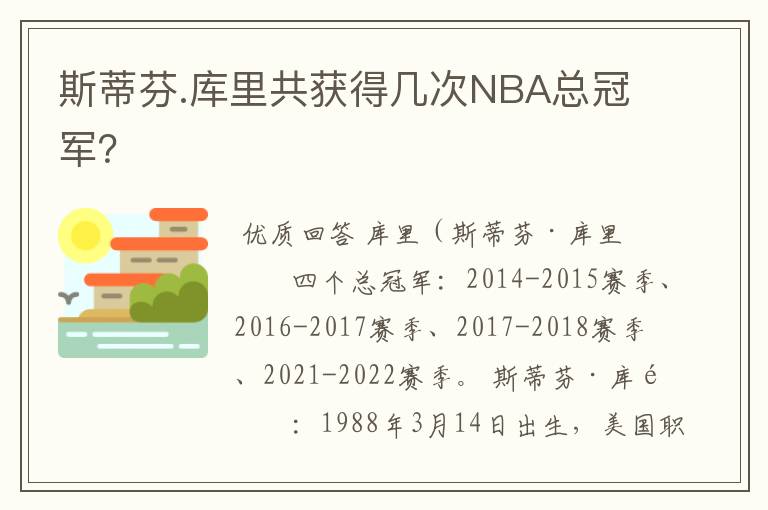 斯蒂芬.库里共获得几次NBA总冠军?

优质回答 库里（斯蒂芬·库里

四个总冠军：2014-2015赛季、2016-2017赛季、2017-2018赛季、2021-2022赛季。斯蒂芬·库é

：1988年3月14日出生，美国职